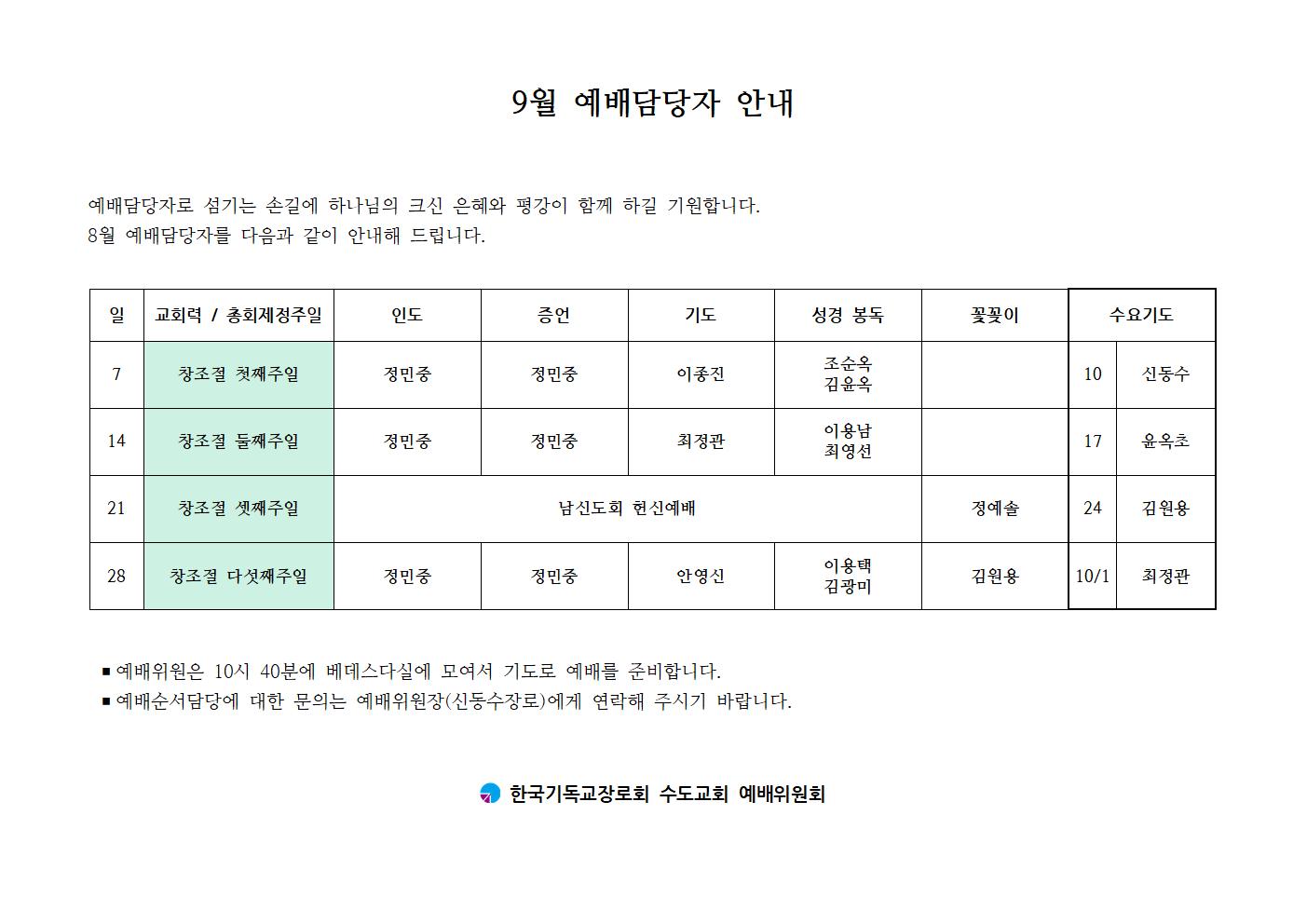 9월 예배담당자 안내

예배담당자로 섬기는 손길에 하나님의 크신 은혜와 평강이 함께 하길 기원합니다.
8월 예배담당자를 다음과 같이 안내해 드립니다.

| 일 | 교회력 / 총회제정주일 | 인도 | 증언 | 기도 | 성경 봉독 | 꽃꽂이 | 수요기도 | |
|---|---|---|---|---|---|---|---|---|
| 7 | 창조절 첫째주일 | 정민중 | 정민중 | 이종진 | 조순옥 김윤옥 | | 10 | 신동수 |
| 14 | 창조절 둘째주일 | 정민중 | 정민중 | 최정관 | 이용남 최영선 | | 17 | 윤옥초 |
| 21 | 창조절 셋째주일 | 남신도회 헌신예배 | | | | 정예솔 | 24 | 김원용 |
| 28 | 창조절 다섯째주일 | 정민중 | 정민중 | 안영신 | 이용택 김광미 | 김원용 | 10/1 | 최정관 |

▪ 예배위원은 10시 40분에 베데스다실에 모여서 기도로 예배를 준비합니다.
▪ 예배순서담당에 대한 문의는 예배위원장(신동수장로)에게 연락해 주시기 바랍니다.

한국기독교장로회 수도교회 예배위원회